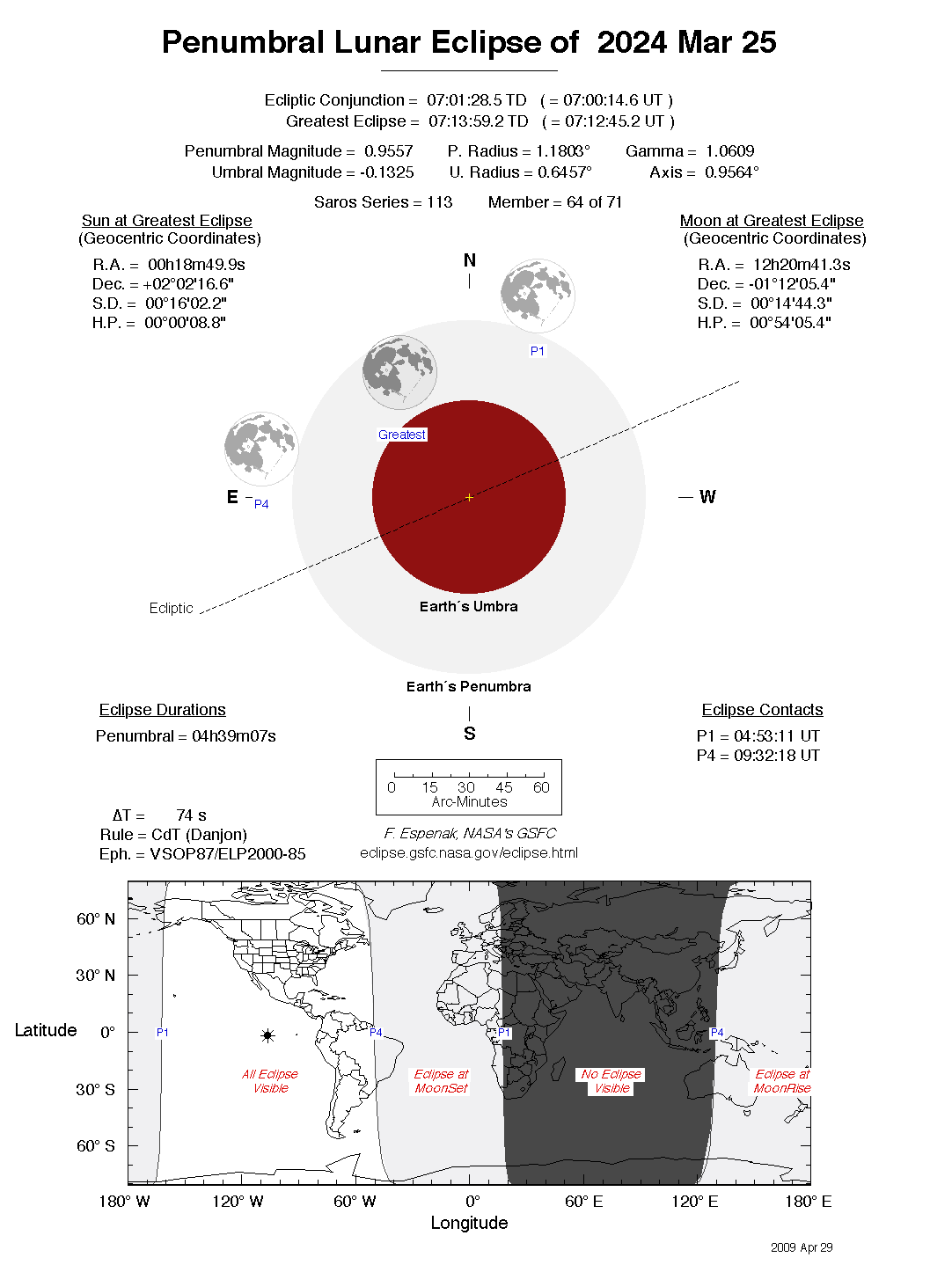 Penumbral Lunar Eclipse of 2024 Mar 25

Ecliptic Conjunction = 07:01:28.5 TD ( = 07:00:14.6 UT )
Greatest Eclipse = 07:13:59.2 TD ( = 07:12:45.2 UT )

Penumbral Magnitude = 0.9557 P. Radius = 1.1803° Gamma = 1.0609
Umbral Magnitude = -0.1325 U. Radius = 0.6457° Axis = 0.9564°

Saros Series = 113 Member = 64 of 71

Sun at Greatest Eclipse
(Geocentric Coordinates)
R.A. = 00h18m49.9s
Dec. = +02°02'16.6"
S.D. = 00°16'02.2"
H.P. = 00°00'08.8"

Moon at Greatest Eclipse
(Geocentric Coordinates)
R.A. = 12h20m41.3s
Dec. = -01°12'05.4"
S.D. = 00°14'44.3"
H.P. = 00°54'05.4"

N
P1
Greatest
E
P4
W
Ecliptic
Earth´s Umbra
Earth´s Penumbra
S

Eclipse Durations
Penumbral = 04h39m07s

Eclipse Contacts
P1 = 04:53:11 UT
P4 = 09:32:18 UT

0 15 30 45 60
Arc-Minutes

ΔT = 74 s
Rule = CdT (Danjon)
Eph. = VSOP87/ELP2000-85

F. Espenak, NASA's GSFC
eclipse.gsfc.nasa.gov/eclipse.html

60° N
30° N
Latitude 0°
30° S
60° S
P1
P4
P1
P4
All Eclipse Visible
Eclipse at MoonSet
No Eclipse Visible
Eclipse at MoonRise
180° W 120° W 60° W 0° 60° E 120° E 180° E
Longitude

2009 Apr 29